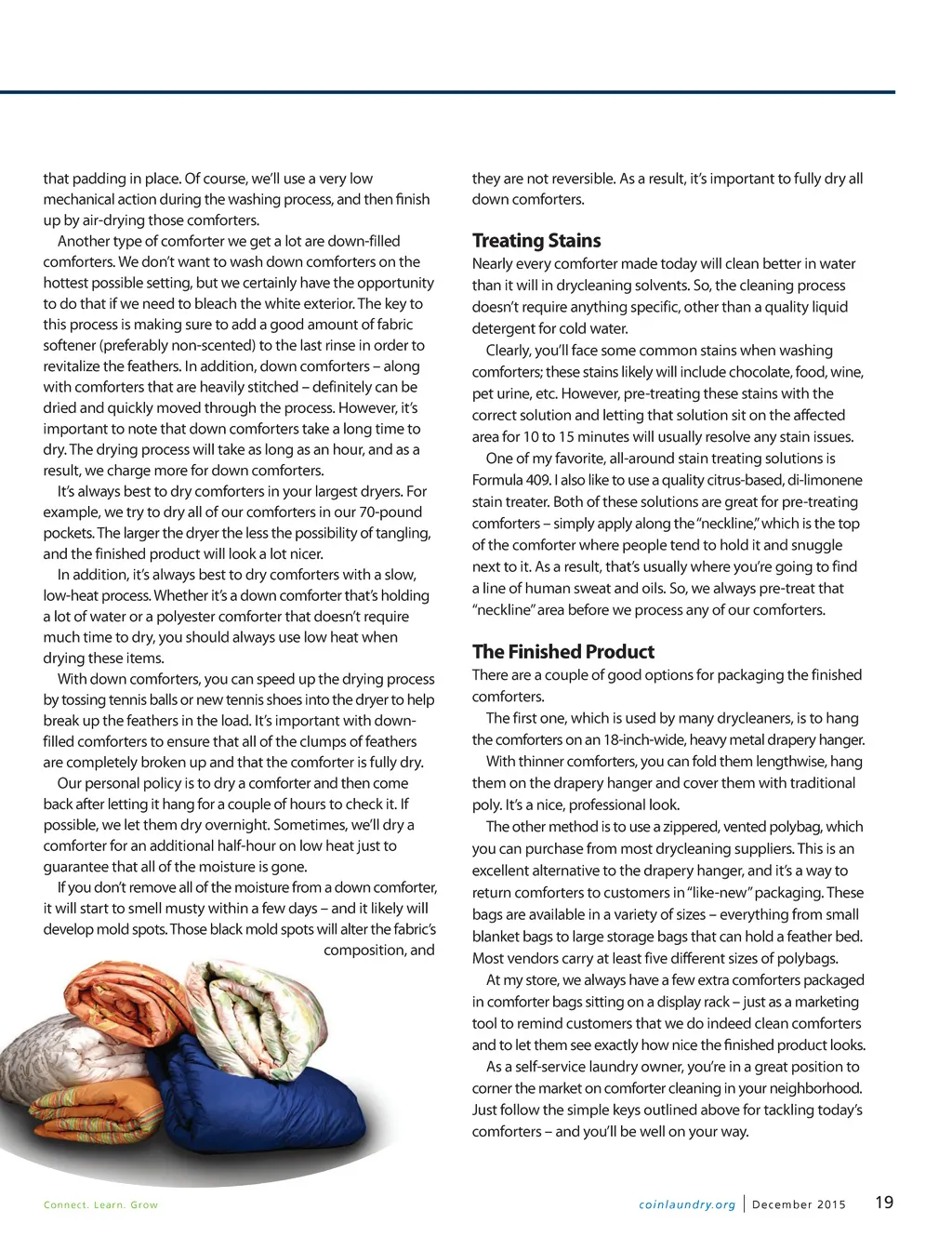 that padding in place. Of course, we'll use a very low mechanical action during the washing process, and then finish up by air-drying those comforters.

Another type of comforter we get a lot are down-filled comforters. We don't want to wash down comforters on the hottest possible setting, but we certainly have the opportunity to do that if we need to bleach the white exterior. The key to this process is making sure to add a good amount of fabric softener (preferably non-scented) to the last rinse in order to revitalize the feathers. In addition, down comforters – along with comforters that are heavily stitched – definitely can be dried and quickly moved through the process. However, it's important to note that down comforters take a long time to dry. The drying process will take as long as an hour, and as a result, we charge more for down comforters.

It's always best to dry comforters in your largest dryers. For example, we try to dry all of our comforters in our 70-pound pockets. The larger the dryer the less the possibility of tangling, and the finished product will look a lot nicer.

In addition, it's always best to dry comforters with a slow, low-heat process. Whether it's a down comforter that's holding a lot of water or a polyester comforter that doesn't require much time to dry, you should always use low heat when drying these items.

With down comforters, you can speed up the drying process by tossing tennis balls or new tennis shoes into the dryer to help break up the feathers in the load. It's important with down-filled comforters to ensure that all of the clumps of feathers are completely broken up and that the comforter is fully dry.

Our personal policy is to dry a comforter and then come back after letting it hang for a couple of hours to check it. If possible, we let them dry overnight. Sometimes, we'll dry a comforter for an additional half-hour on low heat just to guarantee that all of the moisture is gone.

If you don't remove all of the moisture from a down comforter, it will start to smell musty within a few days – and it likely will develop mold spots. Those black mold spots will alter the fabric's composition, and they are not reversible. As a result, it's important to fully dry all down comforters.

Treating Stains

Nearly every comforter made today will clean better in water than it will in drycleaning solvents. So, the cleaning process doesn't require anything specific, other than a quality liquid detergent for cold water.

Clearly, you'll face some common stains when washing comforters; these stains likely will include chocolate, food, wine, pet urine, etc. However, pre-treating these stains with the correct solution and letting that solution sit on the affected area for 10 to 15 minutes will usually resolve any stain issues.

One of my favorite, all-around stain treating solutions is Formula 409. I also like to use a quality citrus-based, di-limonene stain treater. Both of these solutions are great for pre-treating comforters – simply apply along the "neckline," which is the top of the comforter where people tend to hold it and snuggle next to it. As a result, that's usually where you're going to find a line of human sweat and oils. So, we always pre-treat that "neckline" area before we process any of our comforters.

The Finished Product

There are a couple of good options for packaging the finished comforters.

The first one, which is used by many drycleaners, is to hang the comforters on an 18-inch-wide, heavy metal drapery hanger.

With thinner comforters, you can fold them lengthwise, hang them on the drapery hanger and cover them with traditional poly. It's a nice, professional look.

The other method is to use a zippered, vented polybag, which you can purchase from most drycleaning suppliers. This is an excellent alternative to the drapery hanger, and it's a way to return comforters to customers in "like-new" packaging. These bags are available in a variety of sizes – everything from small blanket bags to large storage bags that can hold a feather bed. Most vendors carry at least five different sizes of polybags.

At my store, we always have a few extra comforters packaged in comforter bags sitting on a display rack – just as a marketing tool to remind customers that we do indeed clean comforters and to let them see exactly how nice the finished product looks.

As a self-service laundry owner, you're in a great position to corner the market on comforter cleaning in your neighborhood. Just follow the simple keys outlined above for tackling today's comforters – and you'll be well on your way.

Connect. Learn. Grow

coinlaundry.org | December 2015 19